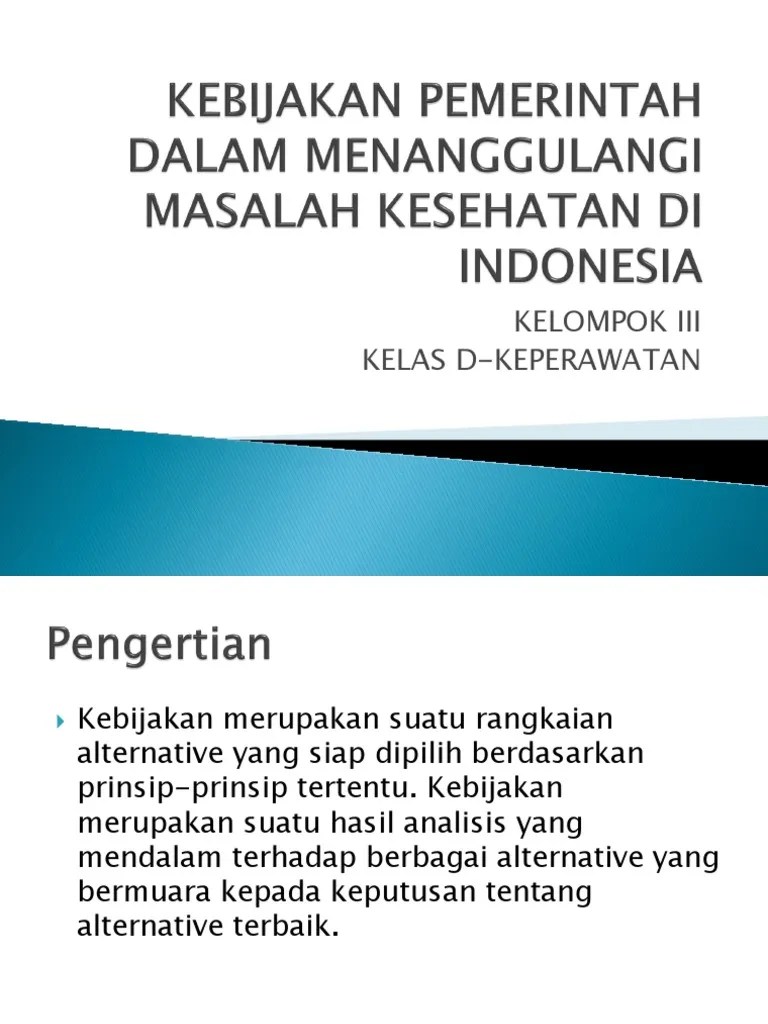 KEBIJAKAN PEMERINTAH DALAM MENANGGULANGI MASALAH KESEHATAN DI INDONESIA

KELOMPOK III
KELAS D-KEPERAWATAN

Pengertian

Kebijakan merupakan suatu rangkaian alternative yang siap dipilih berdasarkan prinsip-prinsip tertentu. Kebijakan merupakan suatu hasil analisis yang mendalam terhadap berbagai alternative yang bermuara kepada keputusan tentang alternative terbaik.